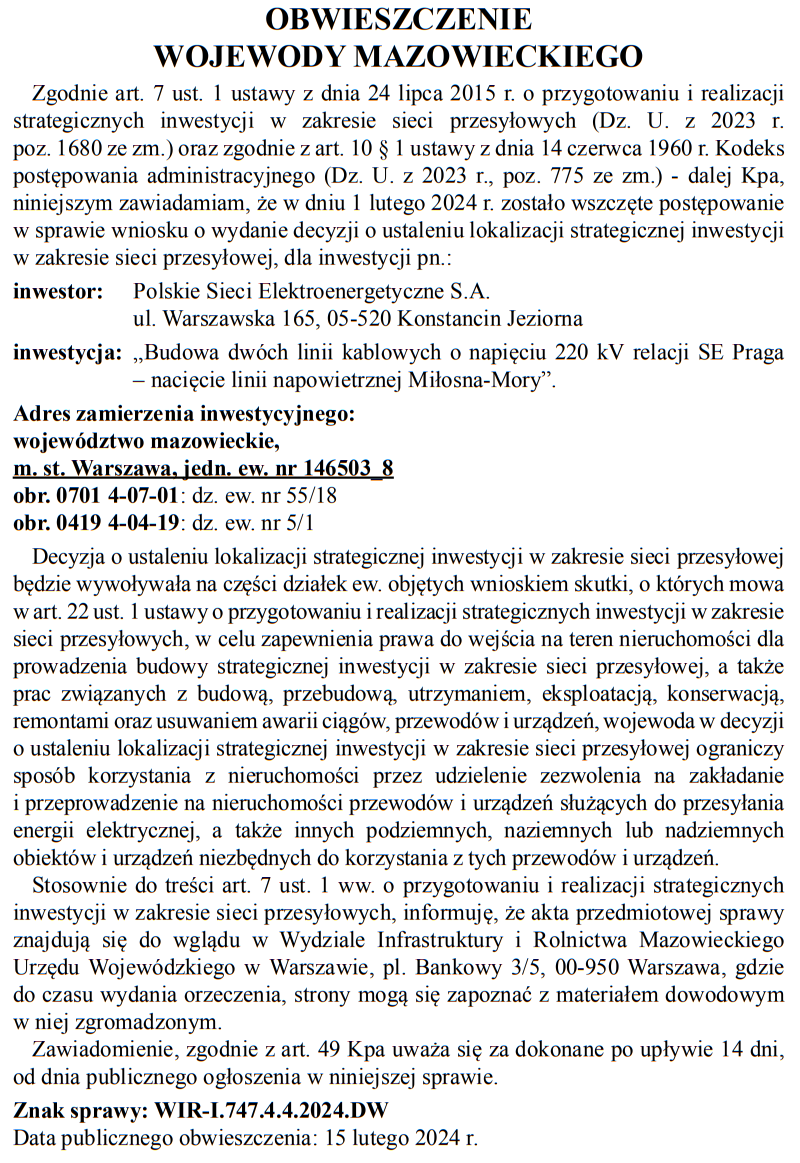 OBWIESZCZENIE
WOJEWODY MAZOWIECKIEGO

Zgodnie art. 7 ust. 1 ustawy z dnia 24 lipca 2015 r. o przygotowaniu i realizacji strategicznych inwestycji w zakresie sieci przesyłowych (Dz. U. z 2023 r. poz. 1680 ze zm.) oraz zgodnie z art. 10 § 1 ustawy z dnia 14 czerwca 1960 r. Kodeks postępowania administracyjnego (Dz. U. z 2023 r., poz. 775 ze zm.) - dalej Kpa, niniejszym zawiadamiam, że w dniu 1 lutego 2024 r. zostało wszczęte postępowanie w sprawie wniosku o wydanie decyzji o ustaleniu lokalizacji strategicznej inwestycji w zakresie sieci przesyłowej, dla inwestycji pn.:

inwestor: Polskie Sieci Elektroenergetyczne S.A.
ul. Warszawska 165, 05-520 Konstancin Jeziorna

inwestycja: „Budowa dwóch linii kablowych o napięciu 220 kV relacji SE Praga – nacięcie linii napowietrznej Miłosna-Mory”.

Adres zamierzenia inwestycyjnego:
województwo mazowieckie,
m. st. Warszawa, jedn. ew. nr 146503_8
obr. 0701 4-07-01: dz. ew. nr 55/18
obr. 0419 4-04-19: dz. ew. nr 5/1

Decyzja o ustaleniu lokalizacji strategicznej inwestycji w zakresie sieci przesyłowej będzie wywoływała na części działek ew. objętych wnioskiem skutki, o których mowa w art. 22 ust. 1 ustawy o przygotowaniu i realizacji strategicznych inwestycji w zakresie sieci przesyłowych, w celu zapewnienia prawa do wejścia na teren nieruchomości dla prowadzenia budowy strategicznej inwestycji w zakresie sieci przesyłowej, a także prac związanych z budową, przebudową, utrzymaniem, eksploatacją, konserwacją, remontami oraz usuwaniem awarii ciągów, przewodów i urządzeń, wojewoda w decyzji o ustaleniu lokalizacji strategicznej inwestycji w zakresie sieci przesyłowej ograniczy sposób korzystania z nieruchomości przez udzielenie zezwolenia na zakładanie i przeprowadzenie na nieruchomości przewodów i urządzeń służących do przesyłania energii elektrycznej, a także innych podziemnych, naziemnych lub nadziemnych obiektów i urządzeń niezbędnych do korzystania z tych przewodów i urządzeń.

Stosownie do treści art. 7 ust. 1 ww. o przygotowaniu i realizacji strategicznych inwestycji w zakresie sieci przesyłowych, informuję, że akta przedmiotowej sprawy znajdują się do wglądu w Wydziale Infrastruktury i Rolnictwa Mazowieckiego Urzędu Wojewódzkiego w Warszawie, pl. Bankowy 3/5, 00-950 Warszawa, gdzie do czasu wydania orzeczenia, strony mogą się zapoznać z materiałem dowodowym w niej zgromadzonym.

Zawiadomienie, zgodnie z art. 49 Kpa uważa się za dokonane po upływie 14 dni, od dnia publicznego ogłoszenia w niniejszej sprawie.

Znak sprawy: WIR-I.747.4.4.2024.DW
Data publicznego obwieszczenia: 15 lutego 2024 r.